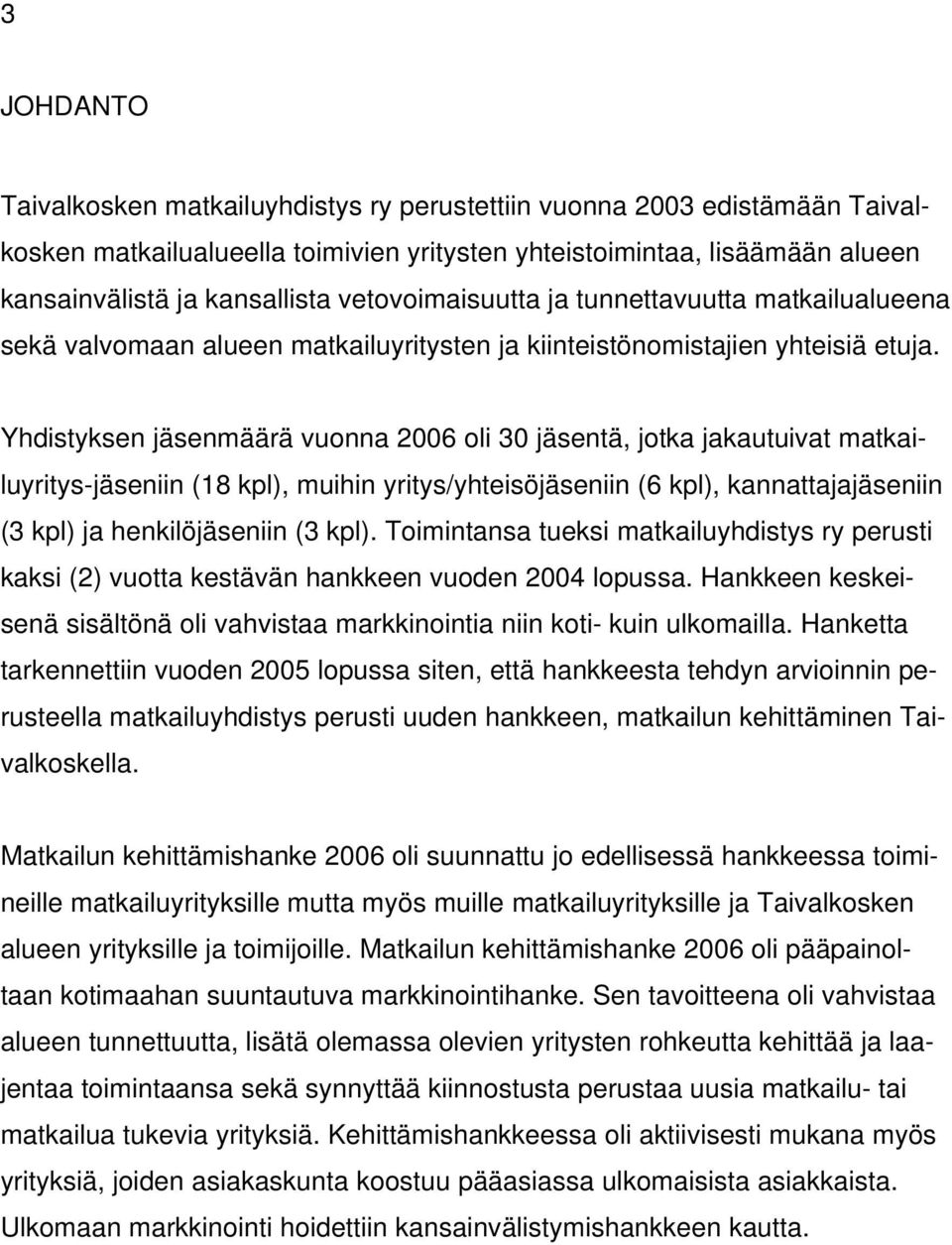 3

JOHDANTO

Taivalkosken matkailuyhdistys ry perustettiin vuonna 2003 edistämään Taivalkosken matkailualueella toimivien yritysten yhteistoimintaa, lisäämään alueen kansainvälistä ja kansallista vetovoimaisuutta ja tunnettavuutta matkailualueena sekä valvomaan alueen matkailuyritysten ja kiinteistönomistajien yhteisiä etuja.

Yhdistyksen jäsenmäärä vuonna 2006 oli 30 jäsentä, jotka jakautuivat matkailuyritys-jäseniin (18 kpl), muihin yritys/yhteisöjäseniin (6 kpl), kannattajajäseniin (3 kpl) ja henkilöjäseniin (3 kpl). Toimintansa tueksi matkailuyhdistys ry perusti kaksi (2) vuotta kestävän hankkeen vuoden 2004 lopussa. Hankkeen keskeisenä sisältönä oli vahvistaa markkinointia niin koti- kuin ulkomailla. Hanketta tarkennettiin vuoden 2005 lopussa siten, että hankkeesta tehdyn arvioinnin perusteella matkailuyhdistys perusti uuden hankkeen, matkailun kehittäminen Taivalkoskella.

Matkailun kehittämishanke 2006 oli suunnattu jo edellisessä hankkeessa toimineille matkailuyrityksille mutta myös muille matkailuyrityksille ja Taivalkosken alueen yrityksille ja toimijoille. Matkailun kehittämishanke 2006 oli pääpainoltaan kotimaahan suuntautuva markkinointihanke. Sen tavoitteena oli vahvistaa alueen tunnettuutta, lisätä olemassa olevien yritysten rohkeutta kehittää ja laajentaa toimintaansa sekä synnyttää kiinnostusta perustaa uusia matkailu- tai matkailua tukevia yrityksiä. Kehittämishankkeessa oli aktiivisesti mukana myös yrityksiä, joiden asiakaskunta koostuu pääasiassa ulkomaisista asiakkaista. Ulkomaan markkinointi hoidettiin kansainvälistymishankkeen kautta.